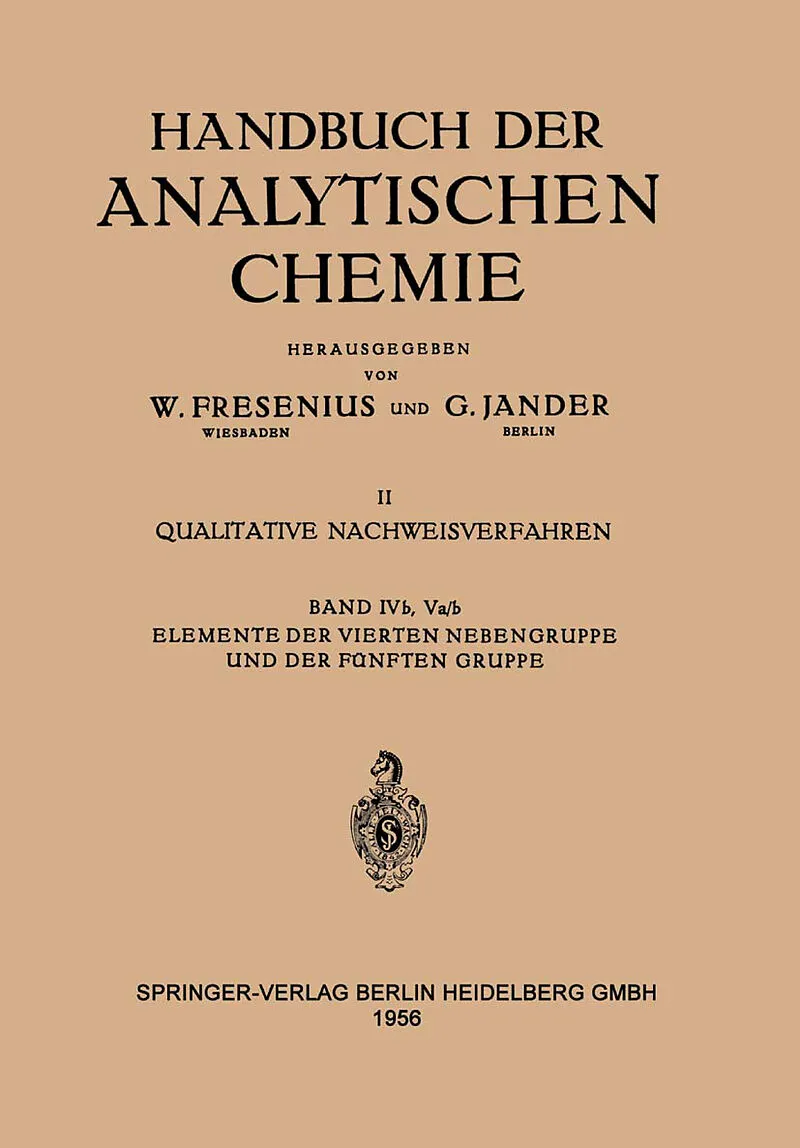 HANDBUCH DER
ANALYTISCHEN
CHEMIE

HERAUSGEGEBEN
VON
W. FRESENIUS UND G. JANDER
WIESBADEN BERLIN

II
QUALITATIVE NACHWEISVERFAHREN

BAND IVb, Va/b
ELEMENTE DER VIERTEN NEBENGRUPPE
UND DER FÜNFTEN GRUPPE

SPRINGER-VERLAG BERLIN HEIDELBERG GMBH
1956